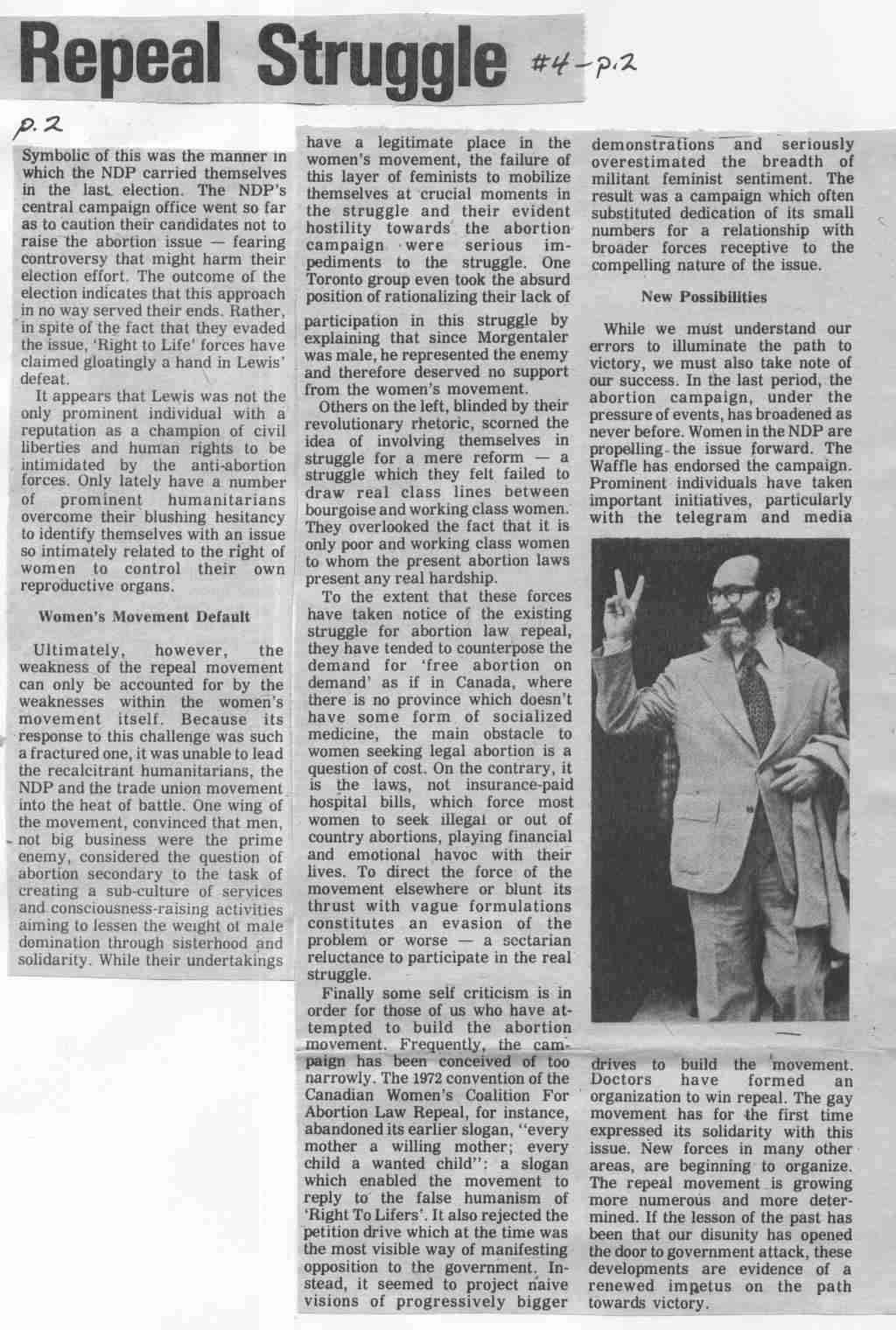 Repeal Struggle #4-p.2

p.2

Symbolic of this was the manner in which the NDP carried themselves in the last election. The NDP's central campaign office went so far as to caution their candidates not to raise the abortion issue — fearing controversy that might harm their election effort. The outcome of the election indicates that this approach in no way served their ends. Rather, in spite of the fact that they evaded the issue, 'Right to Life' forces have claimed gloatingly a hand in Lewis' defeat.

It appears that Lewis was not the only prominent individual with a reputation as a champion of civil liberties and human rights to be intimidated by the anti-abortion forces. Only lately have a number of prominent humanitarians overcome their blushing hesitancy to identify themselves with an issue so intimately related to the right of women to control their own reproductive organs.

Women's Movement Default

Ultimately, however, the weakness of the repeal movement can only be accounted for by the weaknesses within the women's movement itself. Because its response to this challenge was such a fractured one, it was unable to lead the recalcitrant humanitarians, the NDP and the trade union movement into the heat of battle. One wing of the movement, convinced that men, not big business were the prime enemy, considered the question of abortion secondary to the task of creating a sub-culture of services and consciousness-raising activities aiming to lessen the weight of male domination through sisterhood and solidarity. While their undertakings have a legitimate place in the women's movement, the failure of this layer of feminists to mobilize themselves at crucial moments in the struggle and their evident hostility towards the abortion campaign were serious impediments to the struggle. One Toronto group even took the absurd position of rationalizing their lack of participation in this struggle by explaining that since Morgentaler was male, he represented the enemy and therefore deserved no support from the women's movement.

Others on the left, blinded by their revolutionary rhetoric, scorned the idea of involving themselves in struggle for a mere reform — a struggle which they felt failed to draw real class lines between bourgoise and working class women. They overlooked the fact that it is only poor and working class women to whom the present abortion laws present any real hardship.

To the extent that these forces have taken notice of the existing struggle for abortion law repeal, they have tended to counterpose the demand for 'free abortion on demand' as if in Canada, where there is no province which doesn't have some form of socialized medicine, the main obstacle to women seeking legal abortion is a question of cost. On the contrary, it is the laws, not insurance-paid hospital bills, which force most women to seek illegal or out of country abortions, playing financial and emotional havoc with their lives. To direct the force of the movement elsewhere or blunt its thrust with vague formulations constitutes an evasion of the problem or worse — a sectarian reluctance to participate in the real struggle.

Finally some self criticism is in order for those of us who have attempted to build the abortion movement. Frequently, the campaign has been conceived of too narrowly. The 1972 convention of the Canadian Women's Coalition For Abortion Law Repeal, for instance, abandoned its earlier slogan, "every mother a willing mother; every child a wanted child": a slogan which enabled the movement to reply to the false humanism of 'Right To Lifers'. It also rejected the petition drive which at the time was the most visible way of manifesting opposition to the government. Instead, it seemed to project naive visions of progressively bigger demonstrations and seriously overestimated the breadth of militant feminist sentiment. The result was a campaign which often substituted dedication of its small numbers for a relationship with broader forces receptive to the compelling nature of the issue.

New Possibilities

While we must understand our errors to illuminate the path to victory, we must also take note of our success. In the last period, the abortion campaign, under the pressure of events, has broadened as never before. Women in the NDP are propelling the issue forward. The Waffle has endorsed the campaign. Prominent individuals have taken important initiatives, particularly with the telegram and media drives to build the movement. Doctors have formed an organization to win repeal. The gay movement has for the first time expressed its solidarity with this issue. New forces in many other areas, are beginning to organize. The repeal movement is growing more numerous and more determined. If the lesson of the past has been that our disunity has opened the door to government attack, these developments are evidence of a renewed impetus on the path towards victory.